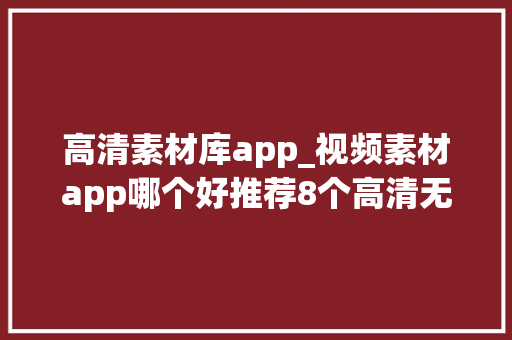 高清素材库app_视频素材app哪个好推荐8个高清无